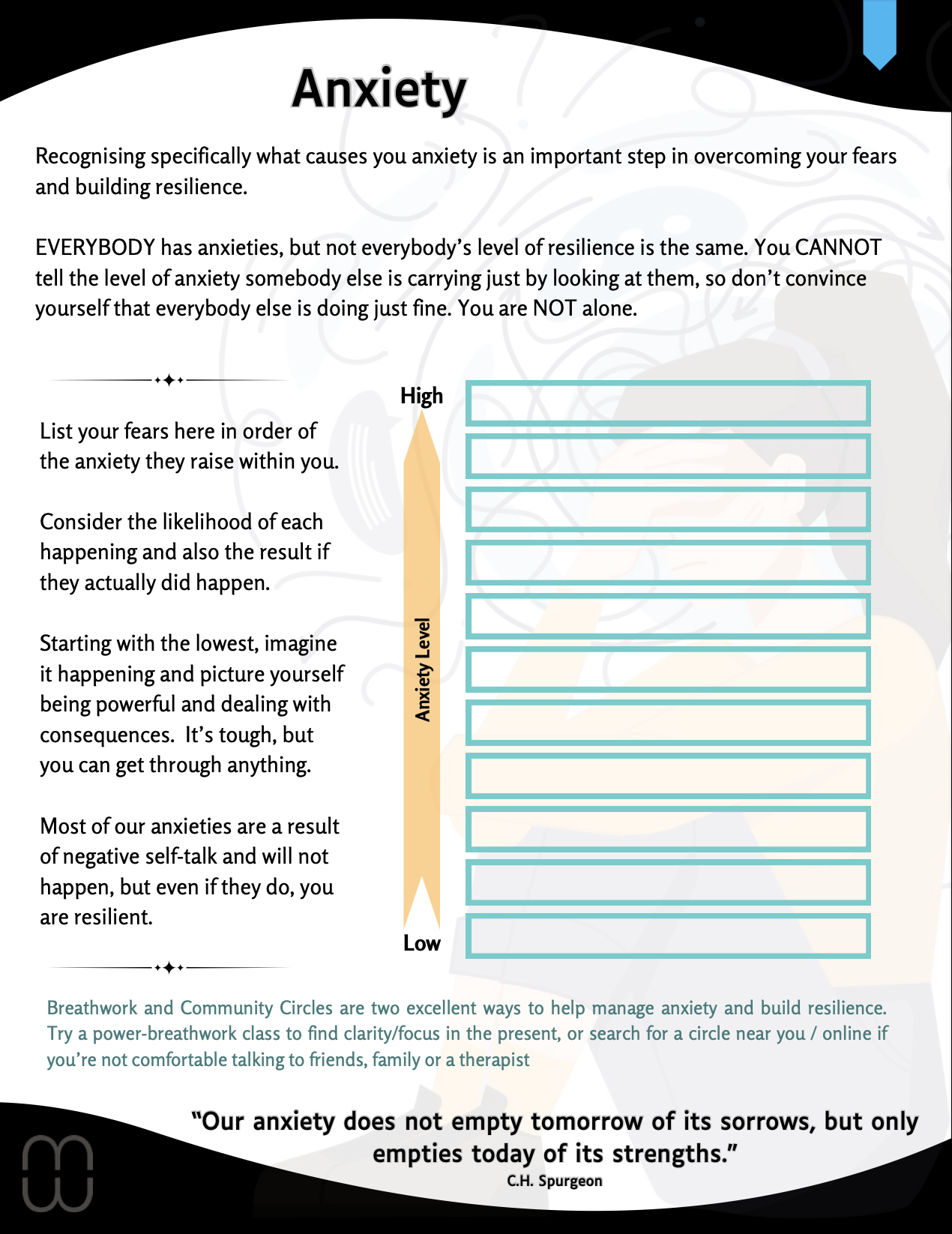 Anxiety

Recognising specifically what causes you anxiety is an important step in overcoming your fears and building resilience.

EVERYBODY has anxieties, but not everybody's level of resilience is the same. You CANNOT tell the level of anxiety somebody else is carrying just by looking at them, so don't convince yourself that everybody else is doing just fine. You are NOT alone.

List your fears here in order of the anxiety they raise within you.

Consider the likelihood of each happening and also the result if they actually did happen.

Starting with the lowest, imagine it happening and picture yourself being powerful and dealing with consequences. It's tough, but you can get through anything.

Most of our anxieties are a result of negative self-talk and will not happen, but even if they do, you are resilient.

High

Anxiety Level

Low

Breathwork and Community Circles are two excellent ways to help manage anxiety and build resilience. Try a power-breathwork class to find clarity/focus in the present, or search for a circle near you / online if you're not comfortable talking to friends, family or a therapist

"Our anxiety does not empty tomorrow of its sorrows, but only empties today of its strengths."
C.H. Spurgeon